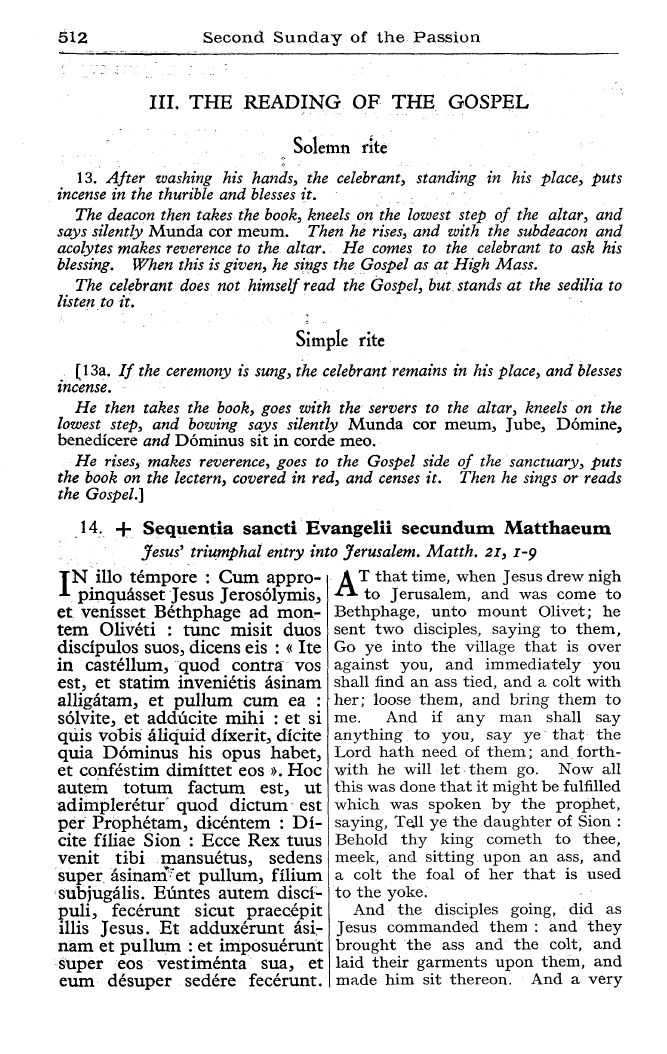 512 Second Sunday of the Passion

III. THE READING OF THE GOSPEL

Solemn rite

13. After washing his hands, the celebrant, standing in his place, puts incense in the thurible and blesses it.

The deacon then takes the book, kneels on the lowest step of the altar, and says silently Munda cor meum. Then he rises, and with the subdeacon and acolytes makes reverence to the altar. He comes to the celebrant to ask his blessing. When this is given, he sings the Gospel as at High Mass.

The celebrant does not himself read the Gospel, but stands at the sedilia to listen to it.

Simple rite

[13a. If the ceremony is sung, the celebrant remains in his place, and blesses incense.

He then takes the book, goes with the servers to the altar, kneels on the lowest step, and bowing says silently Munda cor meum, Jube, Dómine, benedícere and Dóminus sit in corde meo.

He rises, makes reverence, goes to the Gospel side of the sanctuary, puts the book on the lectern, covered in red, and censes it. Then he sings or reads the Gospel.]

14. + Sequentia sancti Evangelii secundum Matthaeum

Jesus' triumphal entry into Jerusalem. Matth. 21, 1-9

IN illo témpore : Cum appropinquásset Jesus Jerosólymis, et venísset Béthphage ad montem Olivéti : tunc misit duos discípulos suos, dicens eis : « Ite in castéllum, quod contra vos est, et statim inveniétis ásinam alligátam, et pullum cum ea : sólvite, et addúcite mihi : et si quis vobis áliquid díxerit, dícite quia Dóminus his opus habet, et conféstim dimíttet eos ». Hoc autem totum factum est, ut adimplerétur quod dictum est per Prophétam, dicéntem : Dícite fíliae Sion : Ecce Rex tuus venit tibi mansuétus, sedens super ásinam et pullum, fílium subjugális. Eúntes autem discípuli, fecérunt sicut praecépit illis Jesus. Et adduxérunt ásinam et pullum : et imposuérunt super eos vestiménta sua, et eum désuper sedére fecérunt.

AT that time, when Jesus drew nigh to Jerusalem, and was come to Bethphage, unto mount Olivet; he sent two disciples, saying to them, Go ye into the village that is over against you, and immediately you shall find an ass tied, and a colt with her; loose them, and bring them to me. And if any man shall say anything to you, say ye that the Lord hath need of them; and forthwith he will let them go. Now all this was done that it might be fulfilled which was spoken by the prophet, saying, Tell ye the daughter of Sion : Behold thy king cometh to thee, meek, and sitting upon an ass, and a colt the foal of her that is used to the yoke.

And the disciples going, did as Jesus commanded them : and they brought the ass and the colt, and laid their garments upon them, and made him sit thereon. And a very